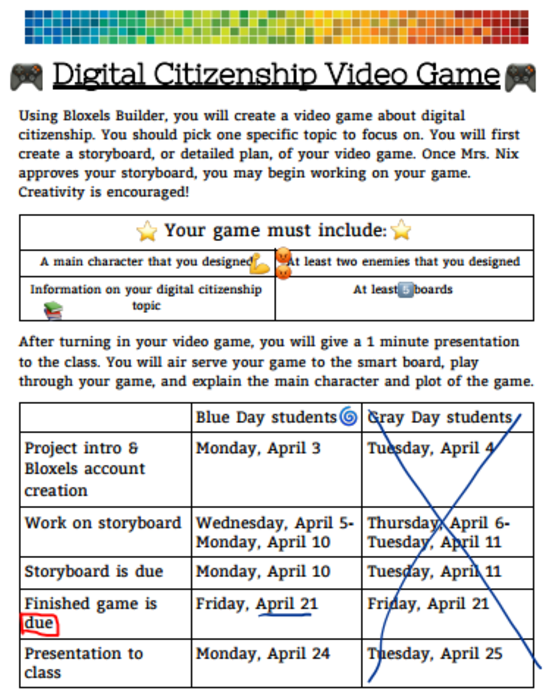 Digital Citizenship Video Game

Using Bloxels Builder, you will create a video game about digital citizenship. You should pick one specific topic to focus on. You will first create a storyboard, or detailed plan, of your video game. Once Mrs. Nix approves your storyboard, you may begin working on your game. Creativity is encouraged!

| Your game must include: | |
|---|---|
| A main character that you designed | At least two enemies that you designed |
| Information on your digital citizenship topic | At least 5 boards |

After turning in your video game, you will give a 1 minute presentation to the class. You will air serve your game to the smart board, play through your game, and explain the main character and plot of the game.

| | Blue Day students | Gray Day students |
|---|---|---|
| Project intro & Bloxels account creation | Monday, April 3 | Tuesday, April 4 |
| Work on storyboard | Wednesday, April 5- Monday, April 10 | Thursday, April 6- Tuesday, April 11 |
| Storyboard is due | Monday, April 10 | Tuesday, April 11 |
| Finished game is due | Friday, April 21 | Friday, April 21 |
| Presentation to class | Monday, April 24 | Tuesday, April 25 |